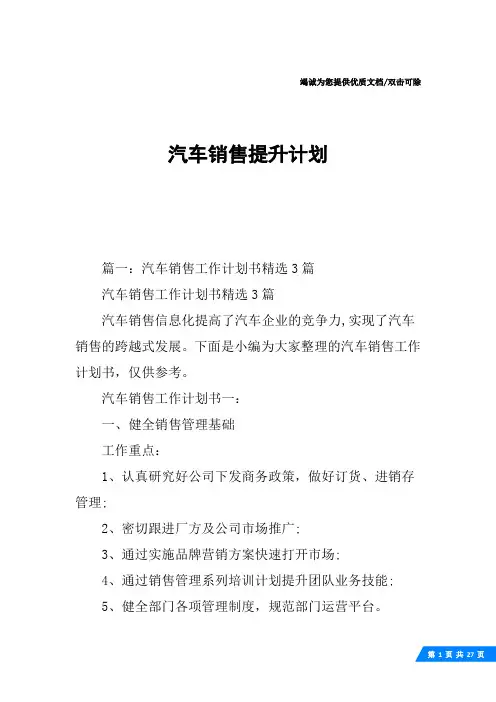 竭诚为您提供优质文档/双击可除

汽车销售提升计划

篇一：汽车销售工作计划书精选3篇

汽车销售工作计划书精选3篇

汽车销售信息化提高了汽车企业的竞争力,实现了汽车销售的跨越式发展。下面是小编为大家整理的汽车销售工作计划书，仅供参考。

汽车销售工作计划书一：

一、健全销售管理基础

工作重点：

1、认真研究好公司下发商务政策，做好订货、进销存管理;

2、密切跟进厂方及公司市场推广;

3、通过实施品牌营销方案快速打开市场;

4、通过销售管理系列培训计划提升团队业务技能;

5、健全部门各项管理制度，规范部门运营平台。

第 1 页 共 27 页